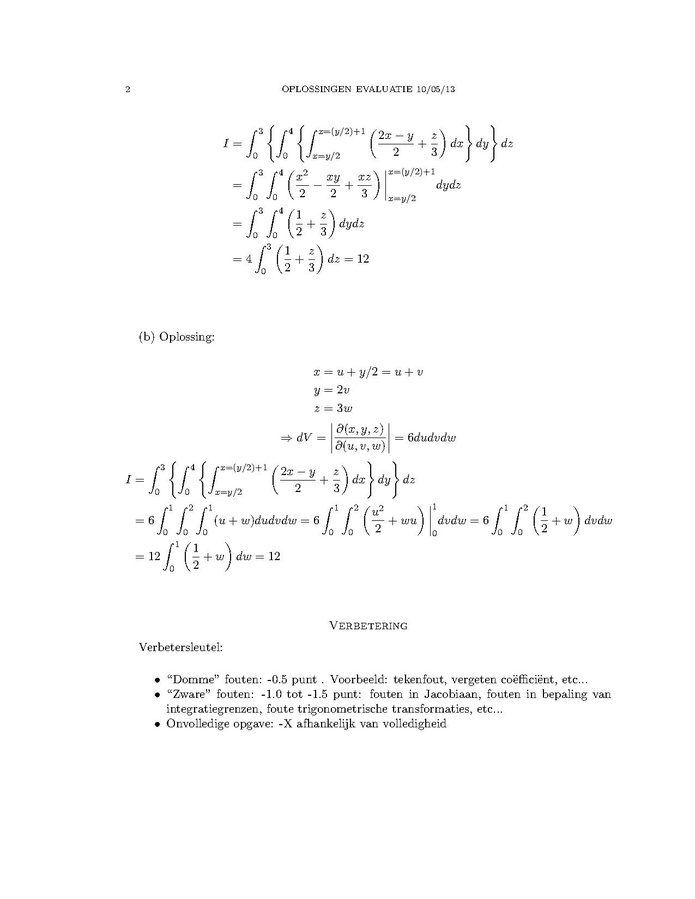 2 OPLOSSINGEN EVALUATIE 10/05/13

$I = \int_0^3 \left\{ \int_0^4 \left\{ \int_{x=y/2}^{x=(y/2)+1} \left( \frac{2x-y}{2} + \frac{z}{3} \right) dx \right\} dy \right\} dz$
$= \int_0^3 \int_0^4 \left( \frac{x^2}{2} - \frac{xy}{2} + \frac{xz}{3} \right) \Big|_{x=y/2}^{x=(y/2)+1} dydz$
$= \int_0^3 \int_0^4 \left( \frac{1}{2} + \frac{z}{3} \right) dydz$
$= 4 \int_0^3 \left( \frac{1}{2} + \frac{z}{3} \right) dz = 12$

(b) Oplossing:

$x = u + y/2 = u + v$
$y = 2v$
$z = 3w$
$\Rightarrow dV = \left| \frac{\partial(x,y,z)}{\partial(u,v,w)} \right| = 6dudvdw$

$I = \int_0^3 \left\{ \int_0^4 \left\{ \int_{x=y/2}^{x=(y/2)+1} \left( \frac{2x-y}{2} + \frac{z}{3} \right) dx \right\} dy \right\} dz$
$= 6 \int_0^1 \int_0^2 \int_0^1 (u+w) dudvdw = 6 \int_0^1 \int_0^2 \left( \frac{u^2}{2} + wu \right) \Big|_0^1 dvdw = 6 \int_0^1 \int_0^2 \left( \frac{1}{2} + w \right) dvdw$
$= 12 \int_0^1 \left( \frac{1}{2} + w \right) dw = 12$

VERBETERING

Verbetersleutel:

• "Domme" fouten: -0.5 punt . Voorbeeld: tekenfout, vergeten coëfficiënt, etc...
• "Zware" fouten: -1.0 tot -1.5 punt: fouten in Jacobiaan, fouten in bepaling van integratiegrenzen, foute trigonometrische transformaties, etc...
• Onvolledige opgave: -X afhankelijk van volledigheid